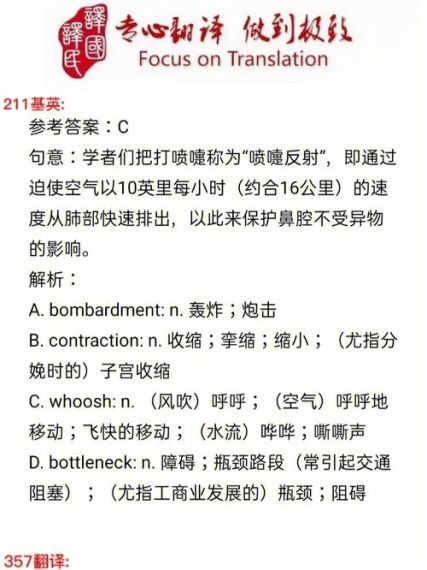 譯國譯民

专心翻译 做到极致

Focus on Translation

211基英:

参考答案：C

句意：学者们把打喷嚏称为“喷嚏反射”，即通过迫使空气以10英里每小时（约合16公里）的速度从肺部快速排出，以此来保护鼻腔不受异物的影响。

解析：

A. bombardment: n. 轰炸；炮击

B. contraction: n. 收缩；挛缩；缩小；（尤指分娩时的）子宫收缩

C. whoosh: n. （风吹）呼呼；（空气）呼呼地移动；飞快的移动；（水流）哗哗；嘶嘶声

D. bottleneck: n. 障碍；瓶颈路段（常引起交通阻塞）；（尤指工商业发展的）瓶颈；阻碍

357翻译: